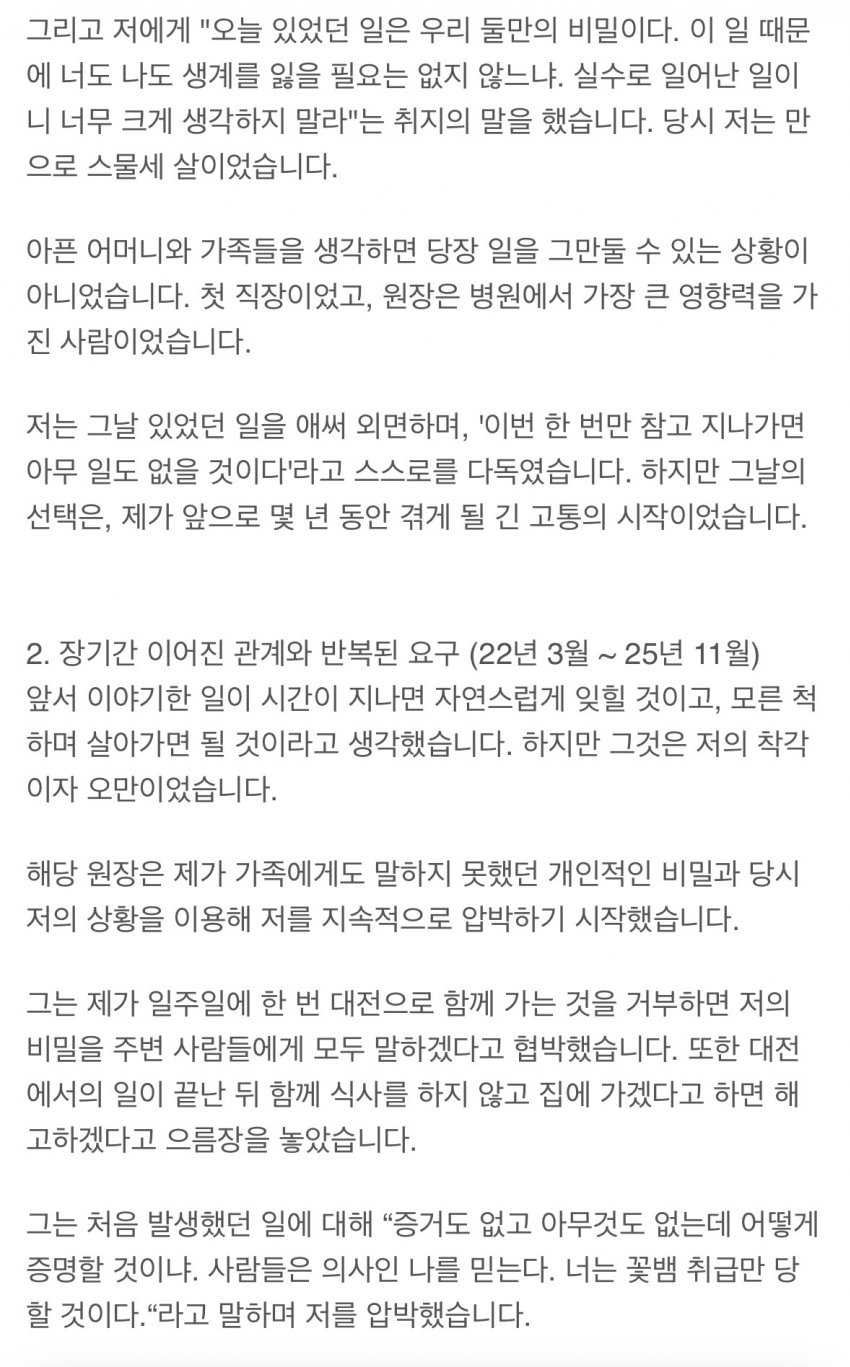 그리고 저에게 "오늘 있었던 일은 우리 둘만의 비밀이다. 이 일 때문에 너도 나도 생계를 잃을 필요는 없지 않느냐. 실수로 일어난 일이니 너무 크게 생각하지 말라"는 취지의 말을 했습니다. 당시 저는 만으로 스물세 살이었습니다.

아픈 어머니와 가족들을 생각하면 당장 일을 그만둘 수 있는 상황이 아니었습니다. 첫 직장이었고, 원장은 병원에서 가장 큰 영향력을 가진 사람이었습니다.

저는 그날 있었던 일을 애써 외면하며, '이번 한 번만 참고 지나가면 아무 일도 없을 것이다'라고 스스로를 다독였습니다. 하지만 그날의 선택은, 제가 앞으로 몇 년 동안 겪게 될 긴 고통의 시작이었습니다.

2. 장기간 이어진 관계와 반복된 요구 (22년 3월 ~ 25년 11월)
앞서 이야기한 일이 시간이 지나면 자연스럽게 잊힐 것이고, 모른 척하며 살아가면 될 것이라고 생각했습니다. 하지만 그것은 저의 착각이자 오만이었습니다.

해당 원장은 제가 가족에게도 말하지 못했던 개인적인 비밀과 당시 저의 상황을 이용해 저를 지속적으로 압박하기 시작했습니다.

그는 제가 일주일에 한 번 대전으로 함께 가는 것을 거부하면 저의 비밀을 주변 사람들에게 모두 말하겠다고 협박했습니다. 또한 대전에서의 일이 끝난 뒤 함께 식사를 하지 않고 집에 가겠다고 하면 해고하겠다고 으름장을 놓았습니다.

그는 처음 발생했던 일에 대해 “증거도 없고 아무것도 없는데 어떻게 증명할 것이냐. 사람들은 의사인 나를 믿는다. 너는 꽃뱀 취급만 당할 것이다.“라고 말하며 저를 압박했습니다.